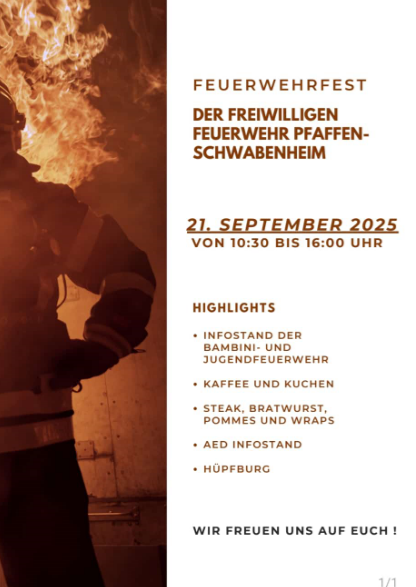 FEUERWEHRFEST

DER FREIWILLIGEN FEUERWEHR PFAFFEN-SCHWABENHEIM

21. SEPTEMBER 2025
VON 10:30 BIS 16:00 UHR

HIGHLIGHTS

• INFOSTAND DER BAMBINI- UND JUGENDFEUERWEHR

• KAFFEE UND KUCHEN

• STEAK, BRATWURST, POMMES UND WRAPS

• AED INFOSTAND

• HÜPFBURG

WIR FREUEN UNS AUF EUCH !

1/1